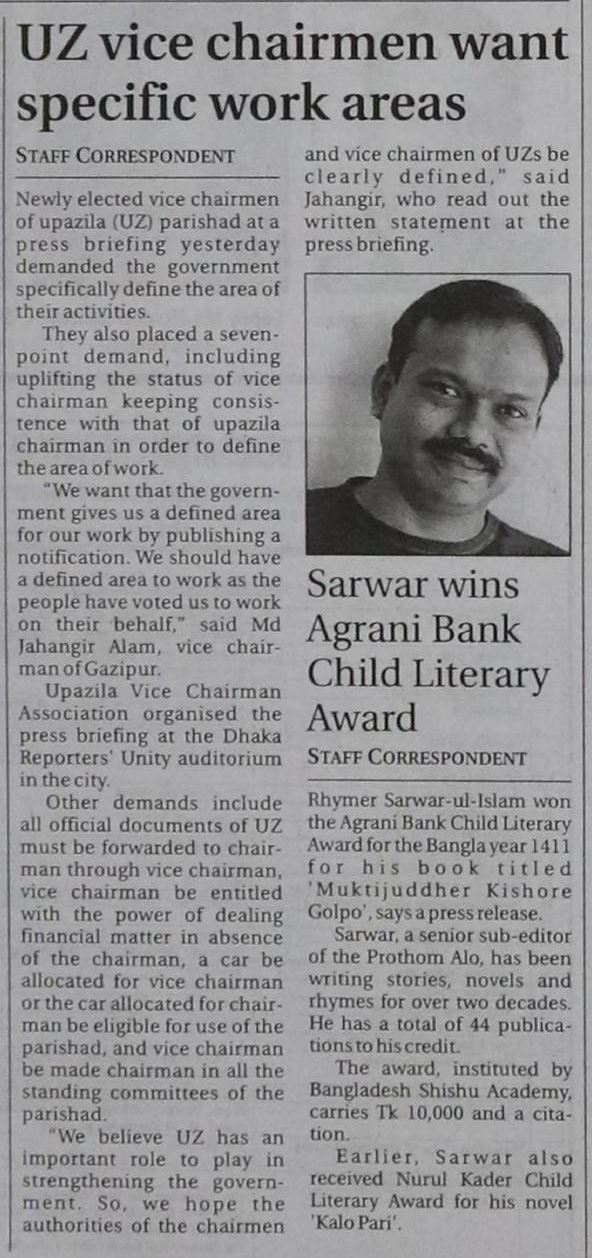 UZ vice chairmen want specific work areas

STAFF CORRESPONDENT

Newly elected vice chairmen of upazila (UZ) parishad at a press briefing yesterday demanded the government specifically define the area of their activities.

They also placed a seven-point demand, including uplifting the status of vice chairman keeping consistence with that of upazila chairman in order to define the area of work.

"We want that the government gives us a defined area for our work by publishing a notification. We should have a defined area to work as the people have voted us to work on their behalf," said Md Jahangir Alam, vice chairman of Gazipur.

Upazila Vice Chairman Association organised the press briefing at the Dhaka Reporters' Unity auditorium in the city.

Other demands include all official documents of UZ must be forwarded to chairman through vice chairman, vice chairman be entitled with the power of dealing financial matter in absence of the chairman, a car be allocated for vice chairman or the car allocated for chairman be eligible for use of the parishad, and vice chairman be made chairman in all the standing committees of the parishad.

"We believe UZ has an important role to play in strengthening the government. So, we hope the authorities of the chairmen and vice chairmen of UZs be clearly defined," said Jahangir, who read out the written statement at the press briefing.

Sarwar wins Agrani Bank Child Literary Award

STAFF CORRESPONDENT

Rhymer Sarwar-ul-Islam won the Agrani Bank Child Literary Award for the Bangla year 1411 for his book titled 'Muktijuddher Kishore Golpo', says a press release.

Sarwar, a senior sub-editor of the Prothom Alo, has been writing stories, novels and rhymes for over two decades. He has a total of 44 publications to his credit.

The award, instituted by Bangladesh Shishu Academy, carries Tk 10,000 and a citation.

Earlier, Sarwar also received Nurul Kader Child Literary Award for his novel 'Kalo Pari'.